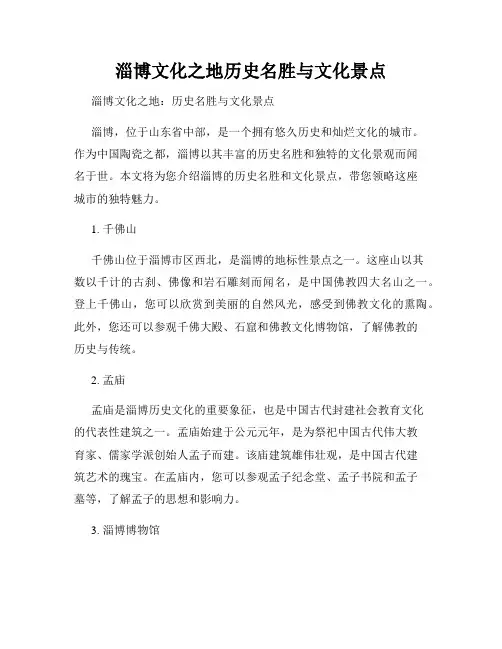 淄博文化之地历史名胜与文化景点

淄博文化之地：历史名胜与文化景点

淄博，位于山东省中部，是一个拥有悠久历史和灿烂文化的城市。作为中国陶瓷之都，淄博以其丰富的历史名胜和独特的文化景观而闻名于世。本文将为您介绍淄博的历史名胜和文化景点，带您领略这座城市的独特魅力。

1. 千佛山

千佛山位于淄博市区西北，是淄博的地标性景点之一。这座山以其数以千计的古刹、佛像和岩石雕刻而闻名，是中国佛教四大名山之一。登上千佛山，您可以欣赏到美丽的自然风光，感受到佛教文化的熏陶。此外，您还可以参观千佛大殿、石窟和佛教文化博物馆，了解佛教的历史与传统。

2. 孟庙

孟庙是淄博历史文化的重要象征，也是中国古代封建社会教育文化的代表性建筑之一。孟庙始建于公元元年，是为祭祀中国古代伟大教育家、儒家学派创始人孟子而建。该庙建筑雄伟壮观，是中国古代建筑艺术的瑰宝。在孟庙内，您可以参观孟子纪念堂、孟子书院和孟子墓等，了解孟子的思想和影响力。

3. 淄博博物馆